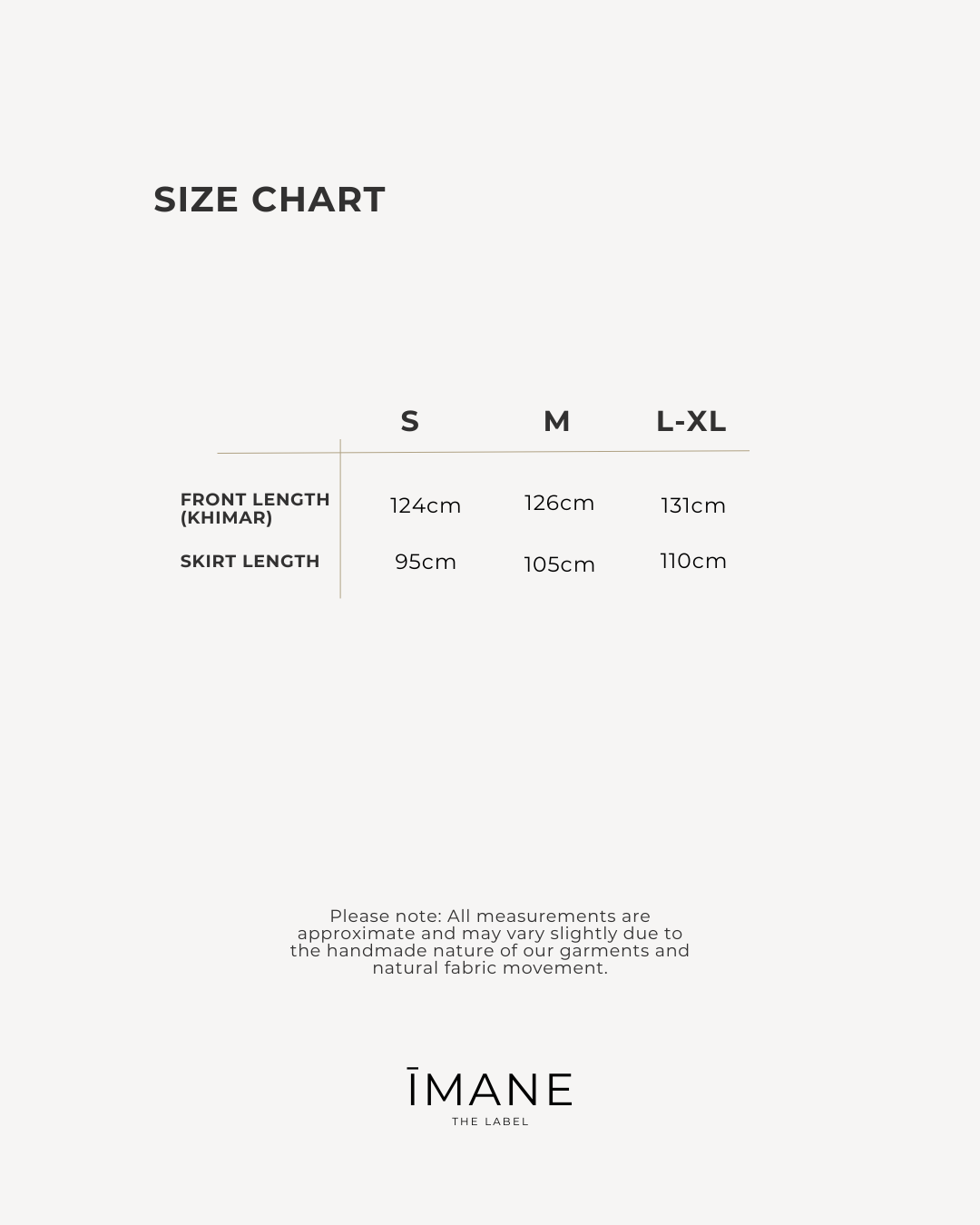 SIZE CHART

| | S | M | L-XL |
|---|---|---|---|
| FRONT LENGTH (KHIMAR) | 124cm | 126cm | 131cm |
| SKIRT LENGTH | 95cm | 105cm | 110cm |

Please note: All measurements are approximate and may vary slightly due to the handmade nature of our garments and natural fabric movement.

ĪMANE
THE LABEL